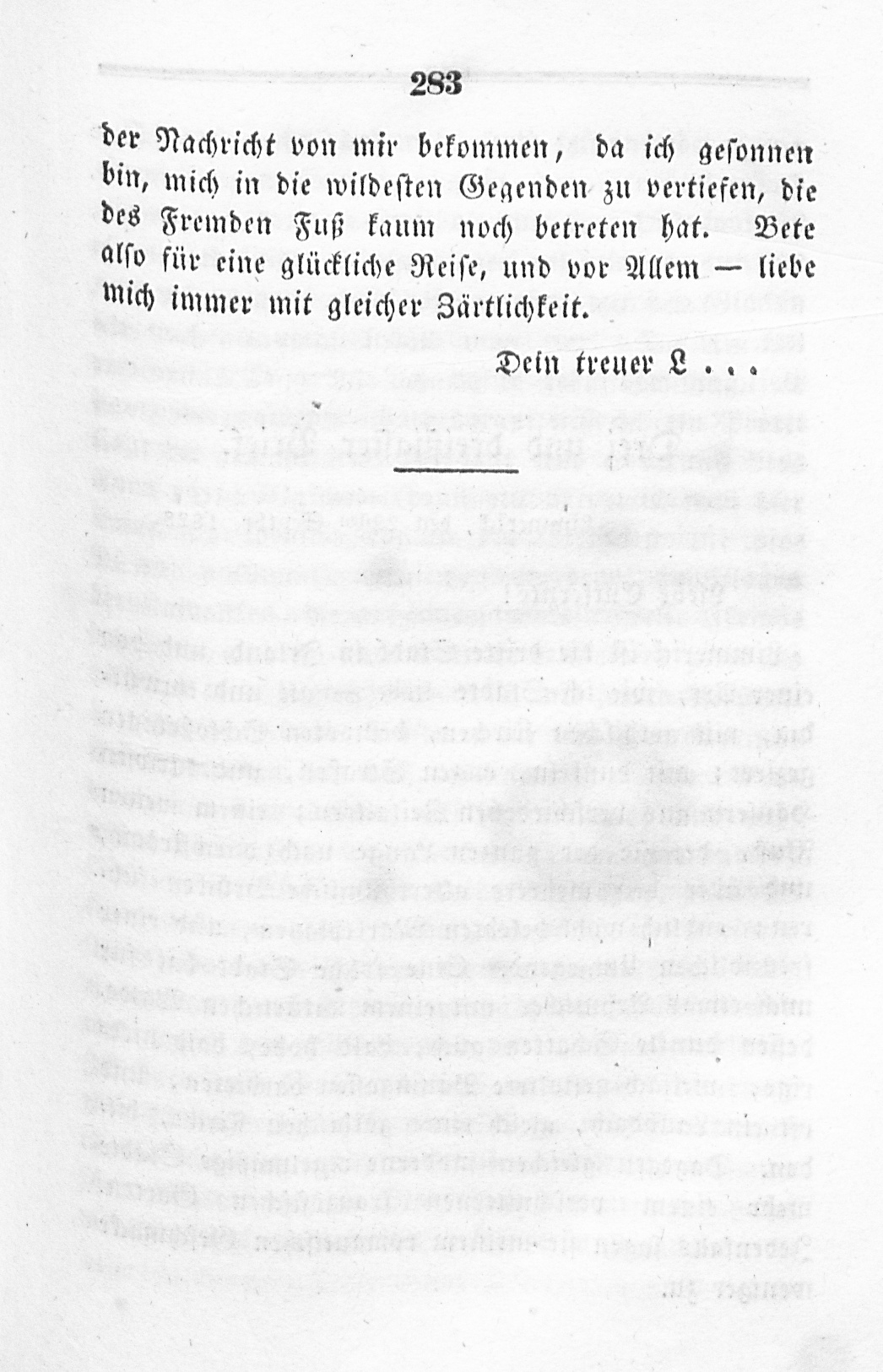 283

der Nachricht von mir bekommen, da ich gesonnen bin, mich in die wildesten Gegenden zu vertiefen, die des Fremden Fuß kaum noch betreten hat. Bete also für eine glückliche Reise, und vor Allem — liebe mich immer mit gleicher Zärtlichkeit.

Dein treuer L . . .